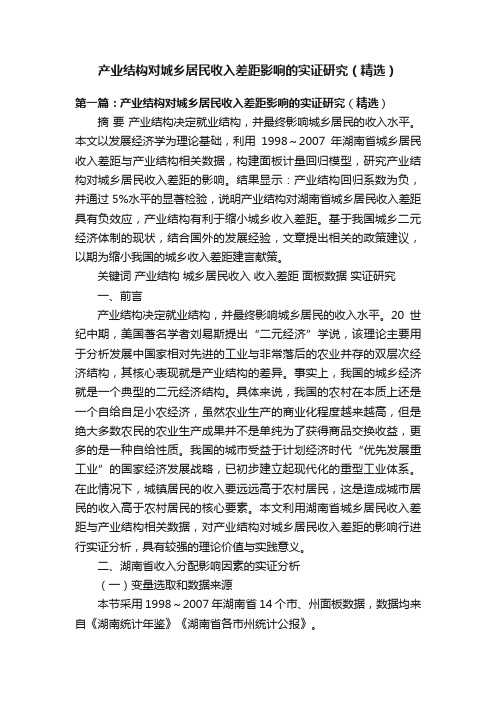 产业结构对城乡居民收入差距影响的实证研究（精选）

第一篇：产业结构对城乡居民收入差距影响的实证研究（精选）

摘 要 产业结构决定就业结构，并最终影响城乡居民的收入水平。本文以发展经济学为理论基础，利用 1998～2007 年湖南省城乡居民收入差距与产业结构相关数据，构建面板计量回归模型，研究产业结构对城乡居民收入差距的影响。结果显示：产业结构回归系数为负，并通过 5%水平的显著检验，说明产业结构对湖南省城乡居民收入差距具有负效应，产业结构有利于缩小城乡收入差距。基于我国城乡二元经济体制的现状，结合国外的发展经验，文章提出相关的政策建议，以期为缩小我国的城乡收入差距建言献策。

关键词 产业结构 城乡居民收入 收入差距 面板数据 实证研究

一、前言

产业结构决定就业结构，并最终影响城乡居民的收入水平。20 世纪中期，美国著名学者刘易斯提出“二元经济”学说，该理论主要用于分析发展中国家相对先进的工业与非常落后的农业并存的双层次经济结构，其核心表现就是产业结构的差异。事实上，我国的城乡经济就是一个典型的二元经济结构。具体来说，我国的农村在本质上还是一个自给自足小农经济，虽然农业生产的商业化程度越来越高，但是绝大多数农民的农业生产成果并不是单纯为了获得商品交换收益，更多的是一种自给性质。我国的城市受益于计划经济时代“优先发展重工业”的国家经济发展战略，已初步建立起现代化的重型工业体系。在此情况下，城镇居民的收入要远远高于农村居民，这是造成城市居民的收入高于农村居民的核心要素。本文利用湖南省城乡居民收入差距与产业结构相关数据，对产业结构对城乡居民收入差距的影响行进行实证分析，具有较强的理论价值与实践意义。

二、湖南省收入分配影响因素的实证分析

（一）变量选取和数据来源

本节采用 1998～2007 年湖南省 14 个市、州面板数据，数据均来自《湖南统计年鉴》《湖南省各市州统计公报》。